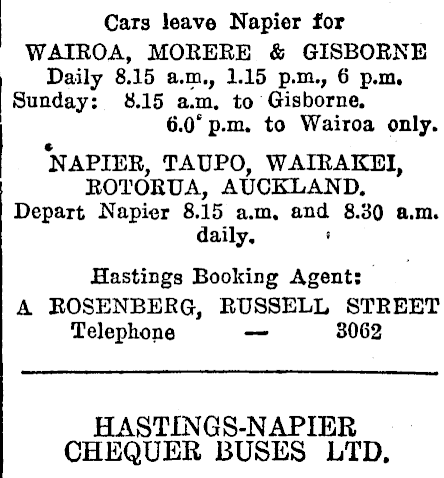 Cars leave Napier for
WAIROA, MORERE & GISBORNE
Daily 8.15 a.m., 1.15 p.m., 6 p.m.
Sunday: 8.15 a.m. to Gisborne.
6.0 p.m. to Wairoa only.

NAPIER, TAUPO, WAIRAKEI, ROTORUA, AUCKLAND.
Depart Napier 8.15 a.m. and 8.30 a.m. daily.

Hastings Booking Agent:
A ROSENBERG, RUSSELL STREET
Telephone — 3062

HASTINGS-NAPIER
CHEQUER BUSES LTD.